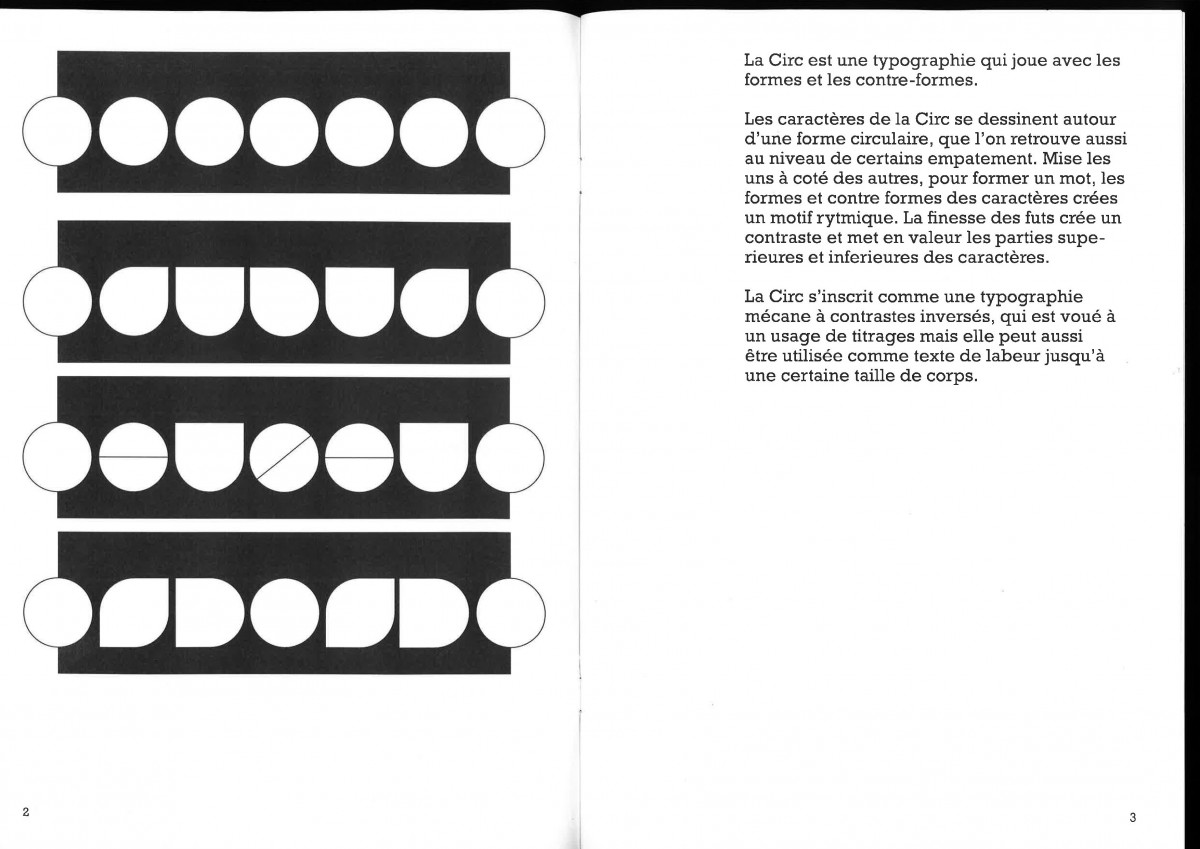 2

La Circ est une typographie qui joue avec les formes et les contre-formes.

Les caractères de la Circ se dessinent autour d'une forme circulaire, que l'on retrouve aussi au niveau de certains empatement. Mise les uns à coté des autres, pour former un mot, les formes et contre formes des caractères crées un motif rytmique. La finesse des futs crée un contraste et met en valeur les parties superieures et inferieures des caractères.

La Circ s'inscrit comme une typographie mécane à contrastes inversés, qui est voué à un usage de titrages mais elle peut aussi être utilisée comme texte de labeur jusqu'à une certaine taille de corps.

3